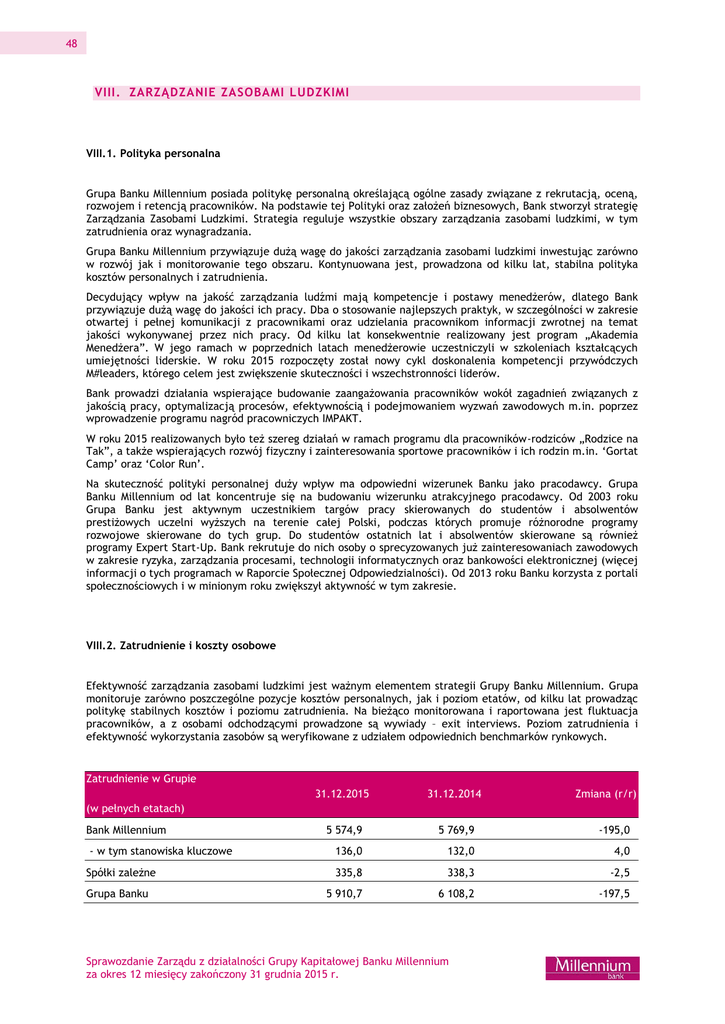 48

VIII. ZARZĄDZANIE ZASOBAMI LUDZKIMI

VIII.1. Polityka personalna

Grupa Banku Millennium posiada politykę personalną określającą ogólne zasady związane z rekrutacją, oceną, rozwojem i retencją pracowników. Na podstawie tej Polityki oraz założeń biznesowych, Bank stworzył strategię Zarządzania Zasobami Ludzkimi. Strategia reguluje wszystkie obszary zarządzania zasobami ludzkimi, w tym zatrudnienia oraz wynagradzania.

Grupa Banku Millennium przywiązuje dużą wagę do jakości zarządzania zasobami ludzkimi inwestując zarówno w rozwój jak i monitorowanie tego obszaru. Kontynuowana jest, prowadzona od kilku lat, stabilna polityka kosztów personalnych i zatrudnienia.

Decydujący wpływ na jakość zarządzania ludźmi mają kompetencje i postawy menedżerów, dlatego Bank przywiązuje dużą wagę do jakości ich pracy. Dba o stosowanie najlepszych praktyk, w szczególności w zakresie otwartej i pełnej komunikacji z pracownikami oraz udzielania pracownikom informacji zwrotnej na temat jakości wykonywanej przez nich pracy. Od kilku lat konsekwentnie realizowany jest program „Akademia Menedżera". W jego ramach w poprzednich latach menedżerowie uczestniczyli w szkoleniach kształcących umiejętności liderskie. W roku 2015 rozpoczęty został nowy cykl doskonalenia kompetencji przywódczych M#leaders, którego celem jest zwiększenie skuteczności i wszechstronności liderów.

Bank prowadzi działania wspierające budowanie zaangażowania pracowników wokół zagadnień związanych z jakością pracy, optymalizacją procesów, efektywnością i podejmowaniem wyzwań zawodowych m.in. poprzez wprowadzenie programu nagród pracowniczych IMPAKT.

W roku 2015 realizowanych było też szereg działań w ramach programu dla pracowników-rodziców „Rodzice na Tak", a także wspierających rozwój fizyczny i zainteresowania sportowe pracowników i ich rodzin m.in. 'Gortat Camp' oraz 'Color Run'.

Na skuteczność polityki personalnej duży wpływ ma odpowiedni wizerunek Banku jako pracodawcy. Grupa Banku Millennium od lat koncentruje się na budowaniu wizerunku atrakcyjnego pracodawcy. Od 2003 roku Grupa Banku jest aktywnym uczestnikiem targów pracy skierowanych do studentów i absolwentów prestiżowych uczelni wyższych na terenie całej Polski, podczas których promuje różnorodne programy rozwojowe skierowane do tych grup. Do studentów ostatnich lat i absolwentów skierowane są również programy Expert Start-Up. Bank rekrutuje do nich osoby o sprecyzowanych już zainteresowaniach zawodowych w zakresie ryzyka, zarządzania procesami, technologii informatycznych oraz bankowości elektronicznej (więcej informacji o tych programach w Raporcie Społecznej Odpowiedzialności). Od 2013 roku Banku korzysta z portali społecznościowych i w minionym roku zwiększył aktywność w tym zakresie.

VIII.2. Zatrudnienie i koszty osobowe

Efektywność zarządzania zasobami ludzkimi jest ważnym elementem strategii Grupy Banku Millennium. Grupa monitoruje zarówno poszczególne pozycje kosztów personalnych, jak i poziom etatów, od kilku lat prowadząc politykę stabilnych kosztów i poziomu zatrudnienia. Na bieżąco monitorowana i raportowana jest fluktuacja pracowników, a z osobami odchodzącymi prowadzone są wywiady – exit interviews. Poziom zatrudnienia i efektywność wykorzystania zasobów są weryfikowane z udziałem odpowiednich benchmarków rynkowych.

| Zatrudnienie w Grupie (w pełnych etatach) | 31.12.2015 | 31.12.2014 | Zmiana (r/r) |
|---|---|---|---|
| Bank Millennium | 5 574,9 | 5 769,9 | -195,0 |
| - w tym stanowiska kluczowe | 136,0 | 132,0 | 4,0 |
| Spółki zależne | 335,8 | 338,3 | -2,5 |
| Grupa Banku | 5 910,7 | 6 108,2 | -197,5 |

Sprawozdanie Zarządu z działalności Grupy Kapitałowej Banku Millennium za okres 12 miesięcy zakończony 31 grudnia 2015 r.

Millennium bank